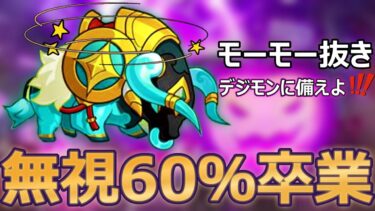 モーモー抜き
デジモンに備えよ!!!
無視60%卒業